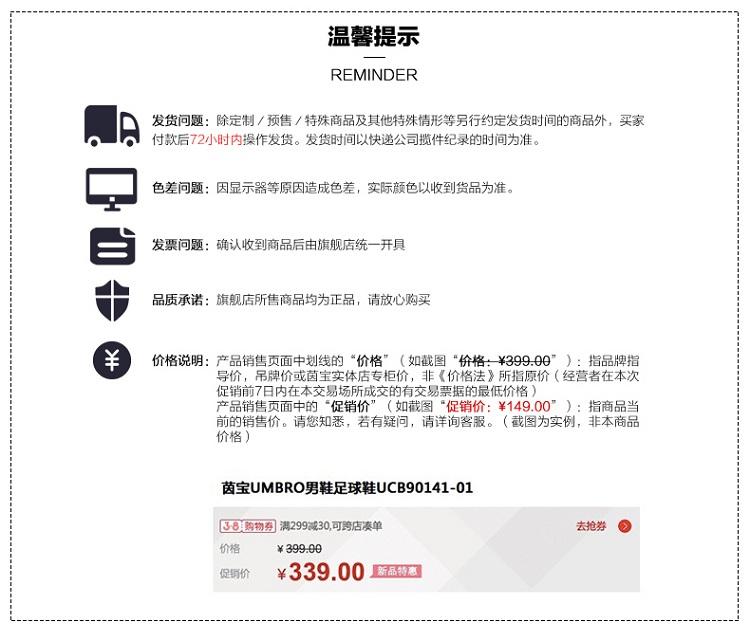 温馨提示

REMINDER

发货问题：除定制 / 预售 / 特殊商品及其他特殊情形等另行约定发货时间的商品外，买家付款后72小时内操作发货。发货时间以快递公司揽件纪录的时间为准。

色差问题：因显示器等原因造成色差，实际颜色以收到货品为准。

发票问题：确认收到商品后由旗舰店统一开具

品质承诺：旗舰店所售商品均为正品，请放心购买

价格说明：产品销售页面中划线的“价格”（如截图“价格：¥399.00”）：指品牌指导价，吊牌价或茵宝实体店专柜价，非《价格法》所指原价（经营者在本次促销前7日内在本交易场所成交的有交易票据的最低价格）
产品销售页面中的“促销价”（如截图“促销价：¥149.00”）：指商品当前的销售价。请您知悉，若有疑问，请详询客服。（截图为实例，非本商品价格）

茵宝UMBRO男鞋足球鞋UCB90141-01

3·8 购物券 满299减30,可跨店凑单 去抢券

价格 ¥399.00

促销价 ¥339.00 新品特惠